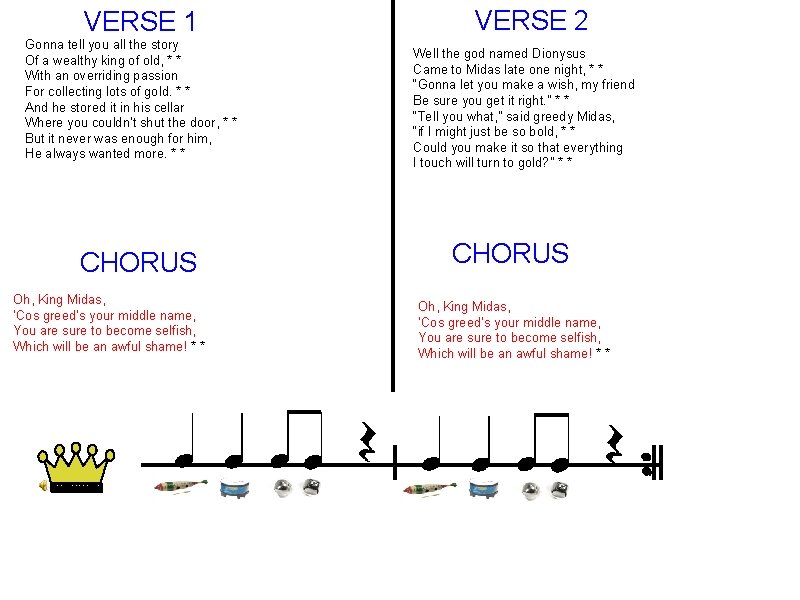 VERSE 1

Gonna tell you all the story
Of a wealthy king of old, * *
With an overriding passion
For collecting lots of gold. * *
And he stored it in his cellar
Where you couldn't shut the door, * *
But it never was enough for him,
He always wanted more. * *

CHORUS

Oh, King Midas,
'Cos greed's your middle name,
You are sure to become selfish,
Which will be an awful shame! * *

VERSE 2

Well the god named Dionysus
Came to Midas late one night, * *
"Gonna let you make a wish, my friend
Be sure you get it right." * *
"Tell you what," said greedy Midas,
"if I might just be so bold, * *
Could you make it so that everything
I touch will turn to gold?" * *

CHORUS

Oh, King Midas,
'Cos greed's your middle name,
You are sure to become selfish,
Which will be an awful shame! * *